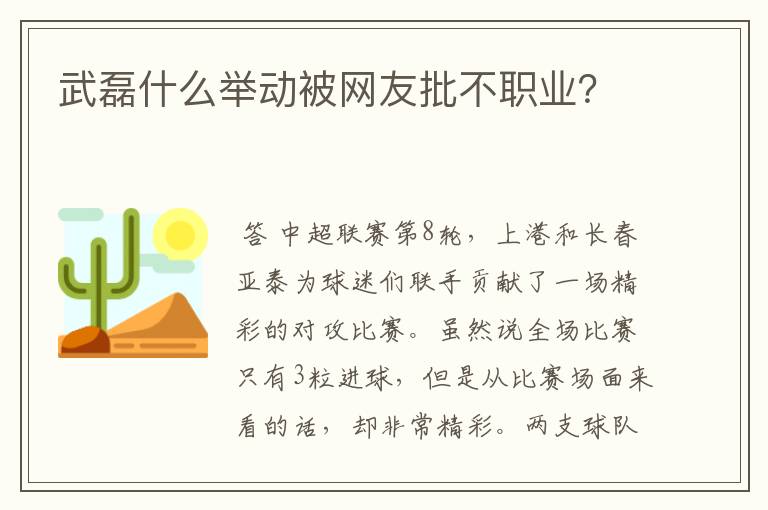 武磊什么举动被网友批不职业?

答 中超联赛第8轮，上港和长春亚泰为球迷们联手贡献了一场精彩的对攻比赛。虽然说全场比赛只有3粒进球，但是从比赛场面来看的话，却非常精彩。两支球队